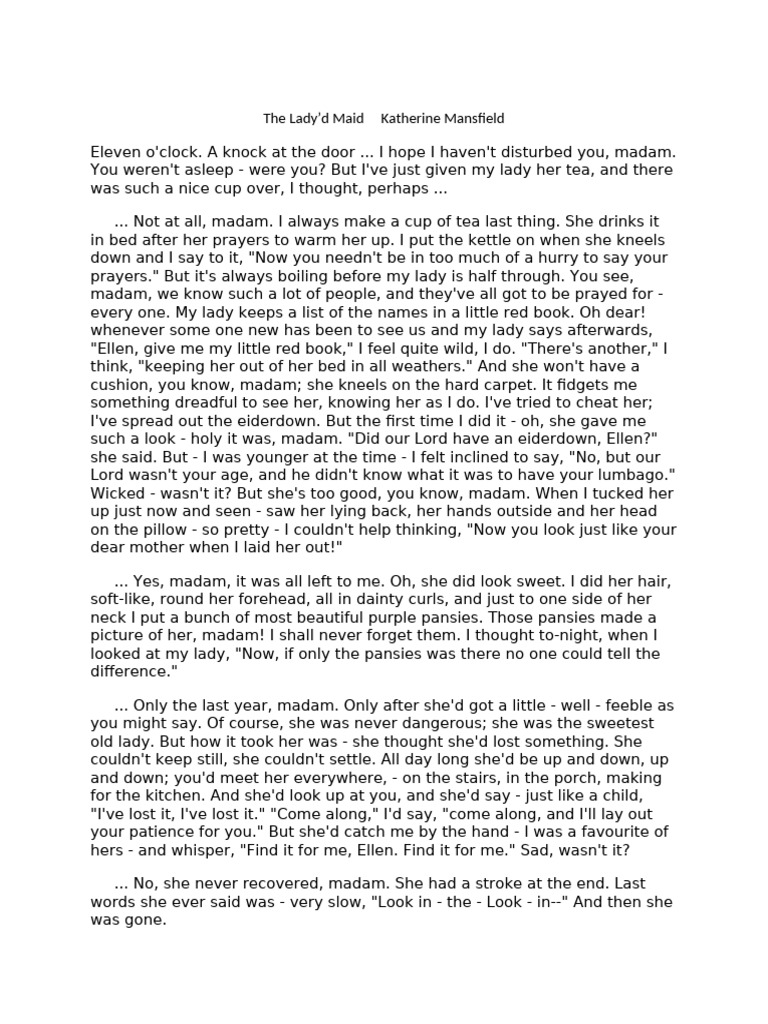 The Lady'd Maid     Katherine Mansfield

Eleven o'clock. A knock at the door ... I hope I haven't disturbed you, madam. You weren't asleep - were you? But I've just given my lady her tea, and there was such a nice cup over, I thought, perhaps ...

... Not at all, madam. I always make a cup of tea last thing. She drinks it in bed after her prayers to warm her up. I put the kettle on when she kneels down and I say to it, "Now you needn't be in too much of a hurry to say your prayers." But it's always boiling before my lady is half through. You see, madam, we know such a lot of people, and they've all got to be prayed for - every one. My lady keeps a list of the names in a little red book. Oh dear! whenever some one new has been to see us and my lady says afterwards, "Ellen, give me my little red book," I feel quite wild, I do. "There's another," I think, "keeping her out of her bed in all weathers." And she won't have a cushion, you know, madam; she kneels on the hard carpet. It fidgets me something dreadful to see her, knowing her as I do. I've tried to cheat her; I've spread out the eiderdown. But the first time I did it - oh, she gave me such a look - holy it was, madam. "Did our Lord have an eiderdown, Ellen?" she said. But - I was younger at the time - I felt inclined to say, "No, but our Lord wasn't your age, and he didn't know what it was to have your lumbago." Wicked - wasn't it? But she's too good, you know, madam. When I tucked her up just now and seen - saw her lying back, her hands outside and her head on the pillow - so pretty - I couldn't help thinking, "Now you look just like your dear mother when I laid her out!"

... Yes, madam, it was all left to me. Oh, she did look sweet. I did her hair, soft-like, round her forehead, all in dainty curls, and just to one side of her neck I put a bunch of most beautiful purple pansies. Those pansies made a picture of her, madam! I shall never forget them. I thought to-night, when I looked at my lady, "Now, if only the pansies was there no one could tell the difference."

... Only the last year, madam. Only after she'd got a little - well - feeble as you might say. Of course, she was never dangerous; she was the sweetest old lady. But how it took her was - she thought she'd lost something. She couldn't keep still, she couldn't settle. All day long she'd be up and down, up and down; you'd meet her everywhere, - on the stairs, in the porch, making for the kitchen. And she'd look up at you, and she'd say - just like a child, "I've lost it, I've lost it." "Come along," I'd say, "come along, and I'll lay out your patience for you." But she'd catch me by the hand - I was a favourite of hers - and whisper, "Find it for me, Ellen. Find it for me." Sad, wasn't it?

... No, she never recovered, madam. She had a stroke at the end. Last words she ever said was - very slow, "Look in - the - Look - in--" And then she was gone.